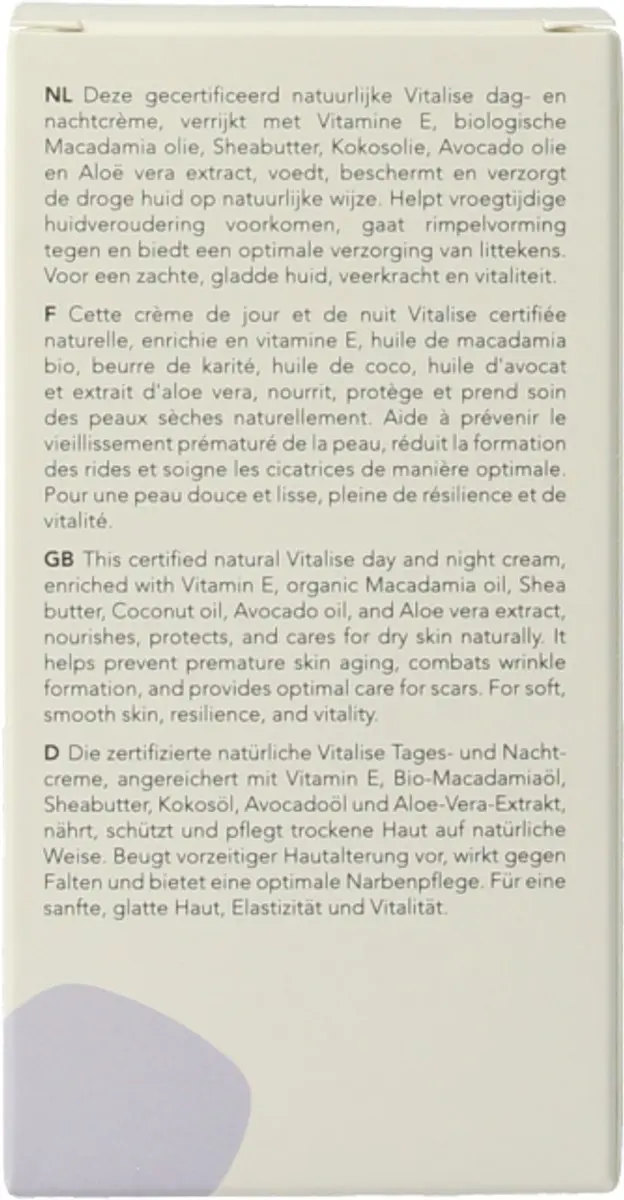 NL Deze gecertificeerd natuurlijke Vitalise dag- en nachtcrème, verrijkt met Vitamine E, biologische Macadamia olie, Sheabutter, Kokosolie, Avocado olie en Aloë vera extract, voedt, beschermt en verzorgt de droge huid op natuurlijke wijze. Helpt vroegtijdige huidveroudering voorkomen, gaat rimpelvorming tegen en biedt een optimale verzorging van littekens. Voor een zachte, gladde huid, veerkracht en vitaliteit.

F Cette crème de jour et de nuit Vitalise certifiée naturelle, enrichie en vitamine E, huile de macadamia bio, beurre de karité, huile de coco, huile d'avocat et extrait d'aloe vera, nourrit, protège et prend soin des peaux sèches naturellement. Aide à prévenir le vieillissement prématuré de la peau, réduit la formation des rides et soigne les cicatrices de manière optimale. Pour une peau douce et lisse, pleine de résilience et de vitalité.

GB This certified natural Vitalise day and night cream, enriched with Vitamin E, organic Macadamia oil, Shea butter, Coconut oil, Avocado oil, and Aloe vera extract, nourishes, protects, and cares for dry skin naturally. It helps prevent premature skin aging, combats wrinkle formation, and provides optimal care for scars. For soft, smooth skin, resilience, and vitality.

D Die zertifizierte natürliche Vitalise Tages- und Nachtcreme, angereichert mit Vitamin E, Bio-Macadamiaöl, Sheabutter, Kokosöl, Avocadoöl und Aloe-Vera-Extrakt, nährt, schützt und pflegt trockene Haut auf natürliche Weise. Beugt vorzeitiger Hautalterung vor, wirkt gegen Falten und bietet eine optimale Narbenpflege. Für eine sanfte, glatte Haut, Elastizität und Vitalität.